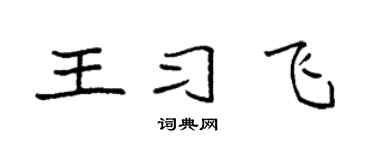 王习飞

词典网